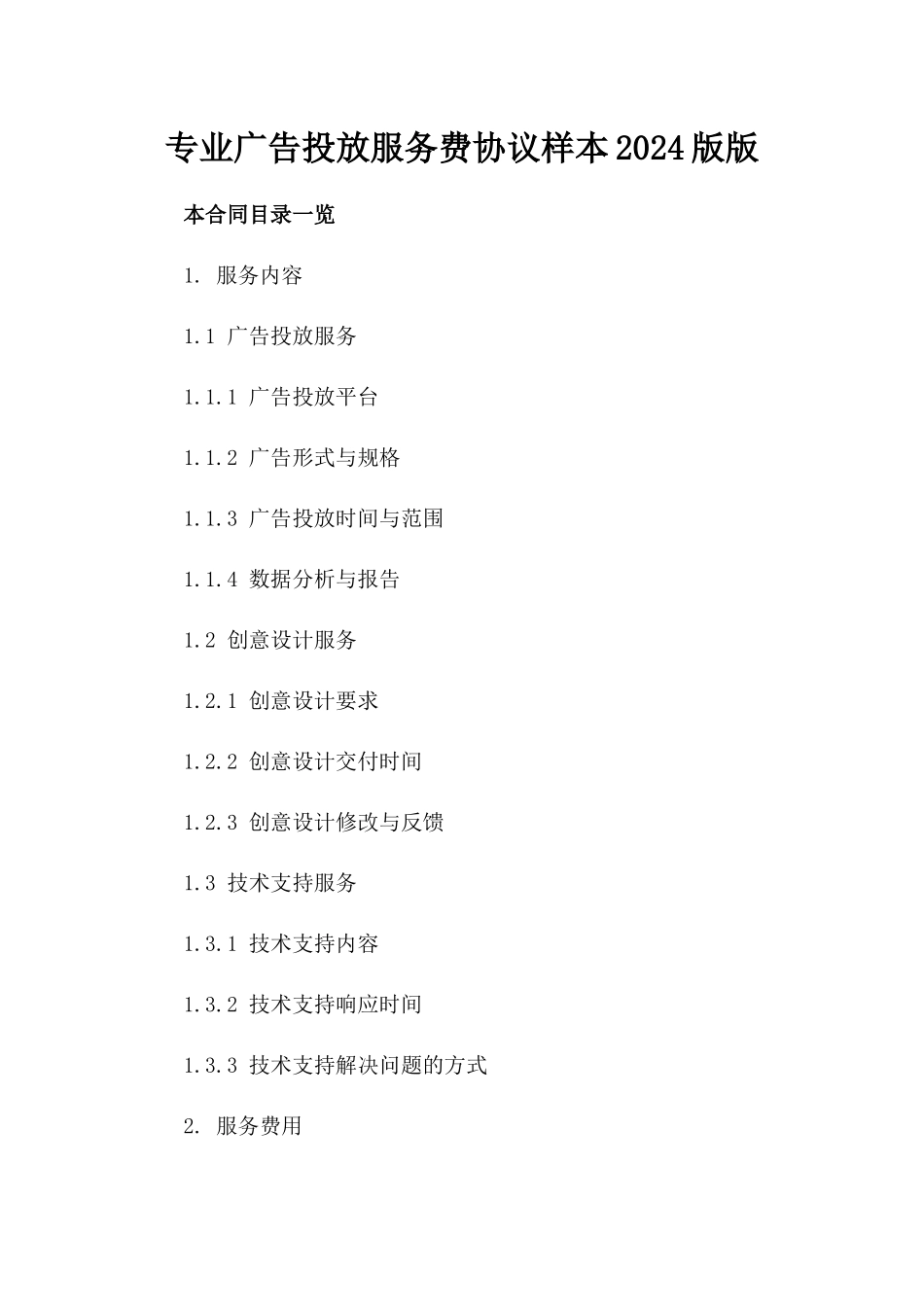 专业广告投放服务费协议样本2024版版

本合同目录一览

1. 服务内容

1.1 广告投放服务

1.1.1 广告投放平台

1.1.2 广告形式与规格

1.1.3 广告投放时间与范围

1.1.4 数据分析与报告

1.2 创意设计服务

1.2.1 创意设计要求

1.2.2 创意设计交付时间

1.2.3 创意设计修改与反馈

1.3 技术支持服务

1.3.1 技术支持内容

1.3.2 技术支持响应时间

1.3.3 技术支持解决问题的方式

2. 服务费用